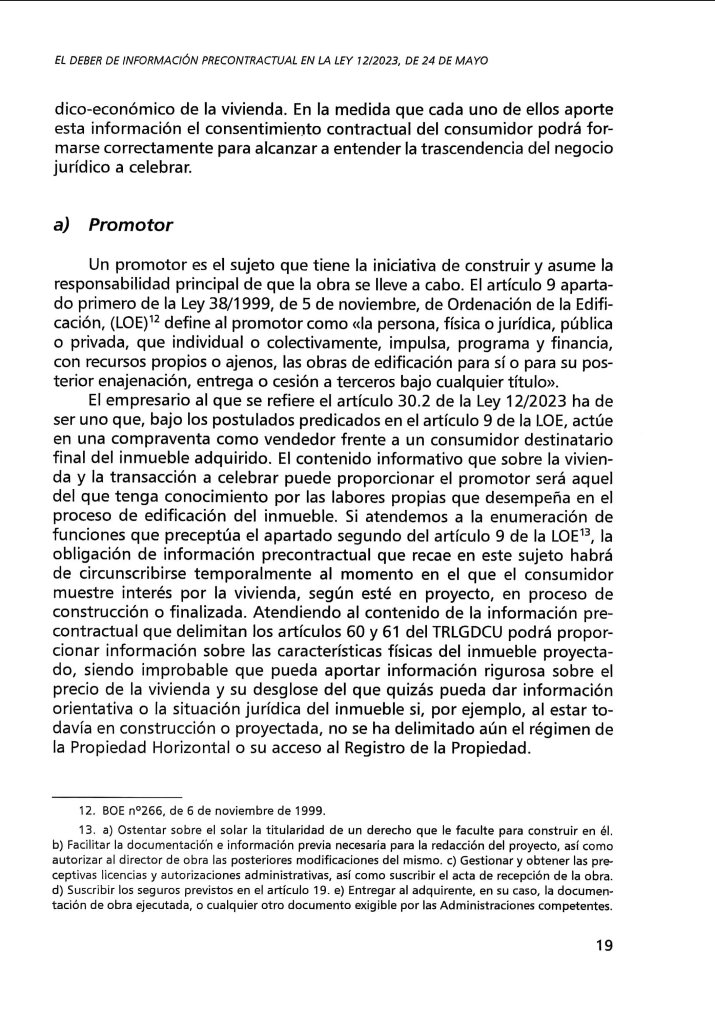 EL DEBER DE INFORMACIÓN PRECONTRACTUAL EN LA LEY 12/2023, DE 24 DE MAYO

dico-económico de la vivienda. En la medida que cada uno de ellos aporte esta información el consentimiento contractual del consumidor podrá formarse correctamente para alcanzar a entender la trascendencia del negocio jurídico a celebrar.

a) Promotor

Un promotor es el sujeto que tiene la iniciativa de construir y asume la responsabilidad principal de que la obra se lleve a cabo. El artículo 9 apartado primero de la Ley 38/1999, de 5 de noviembre, de Ordenación de la Edificación, (LOE)$^{12}$ define al promotor como «la persona, física o jurídica, pública o privada, que individual o colectivamente, impulsa, programa y financia, con recursos propios o ajenos, las obras de edificación para sí o para su posterior enajenación, entrega o cesión a terceros bajo cualquier título».

El empresario al que se refiere el artículo 30.2 de la Ley 12/2023 ha de ser uno que, bajo los postulados predicados en el artículo 9 de la LOE, actúe en una compraventa como vendedor frente a un consumidor destinatario final del inmueble adquirido. El contenido informativo que sobre la vivienda y la transacción a celebrar puede proporcionar el promotor será aquel del que tenga conocimiento por las labores propias que desempeña en el proceso de edificación del inmueble. Si atendemos a la enumeración de funciones que preceptúa el apartado segundo del artículo 9 de la LOE$^{13}$, la obligación de información precontractual que recae en este sujeto habrá de circunscribirse temporalmente al momento en el que el consumidor muestre interés por la vivienda, según esté en proyecto, en proceso de construcción o finalizada. Atendiendo al contenido de la información precontractual que delimitan los artículos 60 y 61 del TRLGDCU podrá proporcionar información sobre las características físicas del inmueble proyectado, siendo improbable que pueda aportar información rigurosa sobre el precio de la vivienda y su desglose del que quizás pueda dar información orientativa o la situación jurídica del inmueble si, por ejemplo, al estar todavía en construcción o proyectada, no se ha delimitado aún el régimen de la Propiedad Horizontal o su acceso al Registro de la Propiedad.

12. BOE nº266, de 6 de noviembre de 1999.

13. a) Ostentar sobre el solar la titularidad de un derecho que le faculte para construir en él. b) Facilitar la documentación e información previa necesaria para la redacción del proyecto, así como autorizar al director de obra las posteriores modificaciones del mismo. c) Gestionar y obtener las preceptivas licencias y autorizaciones administrativas, así como suscribir el acta de recepción de la obra. d) Suscribir los seguros previstos en el artículo 19. e) Entregar al adquirente, en su caso, la documentación de obra ejecutada, o cualquier otro documento exigible por las Administraciones competentes.

19